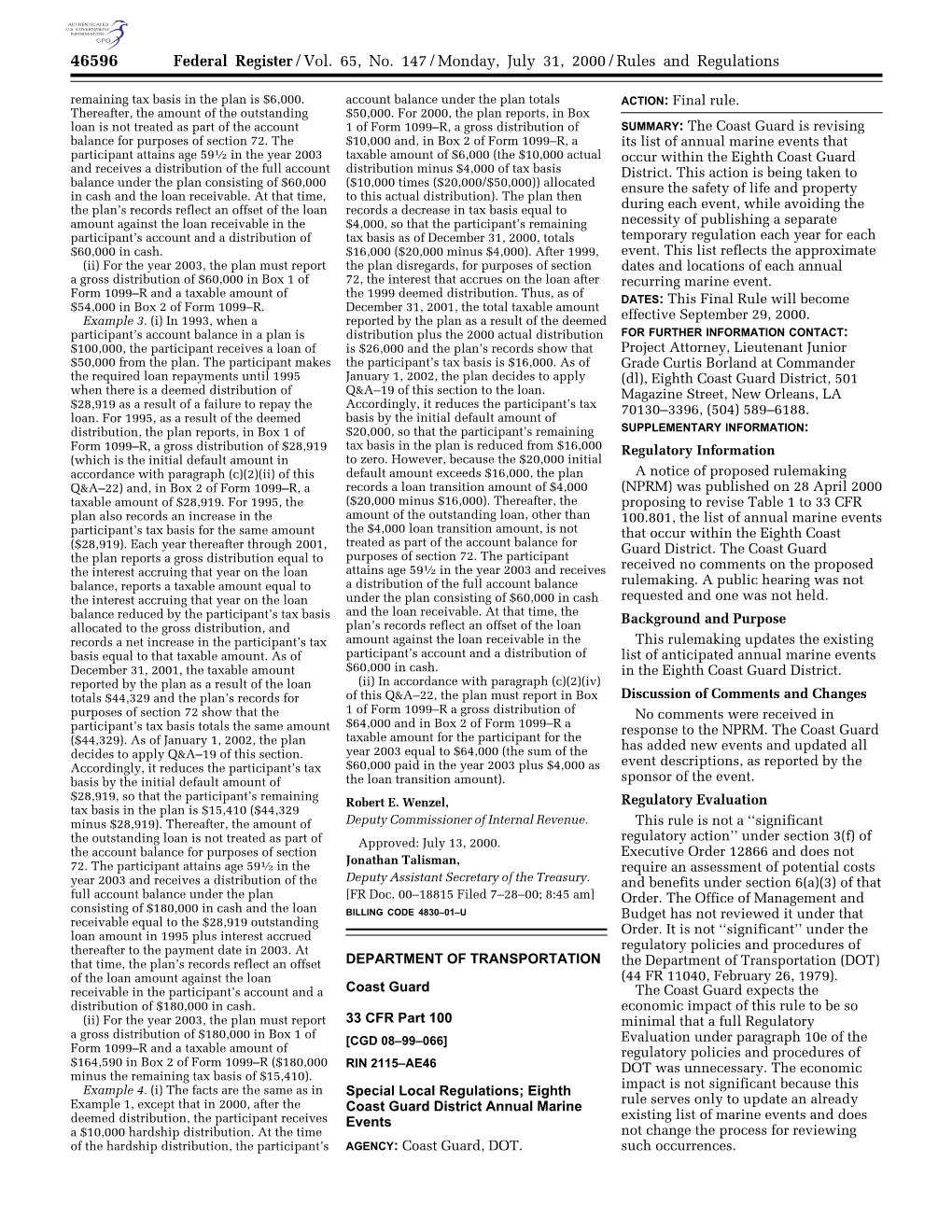 AUTHENTICATED U.S. GOVERNMENT INFORMATION GPO

46596 Federal Register / Vol. 65, No. 147 / Monday, July 31, 2000 / Rules and Regulations

remaining tax basis in the plan is $6,000. Thereafter, the amount of the outstanding loan is not treated as part of the account balance for purposes of section 72. The participant attains age 59½ in the year 2003 and receives a distribution of the full account balance under the plan consisting of $60,000 in cash and the loan receivable. At that time, the plan's records reflect an offset of the loan amount against the loan receivable in the participant's account and a distribution of $60,000 in cash.

(ii) For the year 2003, the plan must report a gross distribution of $60,000 in Box 1 of Form 1099–R and a taxable amount of $54,000 in Box 2 of Form 1099–R.

Example 3. (i) In 1993, when a participant's account balance in a plan is $100,000, the participant receives a loan of $50,000 from the plan. The participant makes the required loan repayments until 1995 when there is a deemed distribution of $28,919 as a result of a failure to repay the loan. For 1995, as a result of the deemed distribution, the plan reports, in Box 1 of Form 1099–R, a gross distribution of $28,919 (which is the initial default amount in accordance with paragraph (c)(2)(ii) of this Q&A–22) and, in Box 2 of Form 1099–R, a taxable amount of $28,919. For 1995, the plan also records an increase in the participant's tax basis for the same amount ($28,919). Each year thereafter through 2001, the plan reports a gross distribution equal to the interest accruing that year on the loan balance, reports a taxable amount equal to the interest accruing that year on the loan balance reduced by the participant's tax basis allocated to the gross distribution, and records a net increase in the participant's tax basis equal to that taxable amount. As of December 31, 2001, the taxable amount reported by the plan as a result of the loan totals $44,329 and the plan's records for purposes of section 72 show that the participant's tax basis totals the same amount ($44,329). As of January 1, 2002, the plan decides to apply Q&A–19 of this section. Accordingly, it reduces the participant's tax basis by the initial default amount of $28,919, so that the participant's remaining tax basis in the plan is $15,410 ($44,329 minus $28,919). Thereafter, the amount of the outstanding loan is not treated as part of the account balance for purposes of section 72. The participant attains age 59½ in the year 2003 and receives a distribution of the full account balance under the plan consisting of $180,000 in cash and the loan receivable equal to the $28,919 outstanding loan amount in 1995 plus interest accrued thereafter to the payment date in 2003. At that time, the plan's records reflect an offset of the loan amount against the loan receivable in the participant's account and a distribution of $180,000 in cash.

(ii) For the year 2003, the plan must report a gross distribution of $180,000 in Box 1 of Form 1099–R and a taxable amount of $164,590 in Box 2 of Form 1099–R ($180,000 minus the remaining tax basis of $15,410).

Example 4. (i) The facts are the same as in Example 1, except that in 2000, after the deemed distribution, the participant receives a $10,000 hardship distribution. At the time of the hardship distribution, the participant's account balance under the plan totals $50,000. For 2000, the plan reports, in Box 1 of Form 1099–R, a gross distribution of $10,000 and, in Box 2 of Form 1099–R, a taxable amount of $6,000 (the $10,000 actual distribution minus $4,000 of tax basis ($10,000 times ($20,000/$50,000)) allocated to this actual distribution). The plan then records a decrease in tax basis equal to $4,000, so that the participant's remaining tax basis as of December 31, 2000, totals $16,000 ($20,000 minus $4,000). After 1999, the plan disregards, for purposes of section 72, the interest that accrues on the loan after the 1999 deemed distribution. Thus, as of December 31, 2001, the total taxable amount reported by the plan as a result of the deemed distribution plus the 2000 actual distribution is $26,000 and the plan's records show that the participant's tax basis is $16,000. As of January 1, 2002, the plan decides to apply Q&A–19 of this section to the loan. Accordingly, it reduces the participant's tax basis by the initial default amount of $20,000, so that the participant's remaining tax basis in the plan is reduced from $16,000 to zero. However, because the $20,000 initial default amount exceeds $16,000, the plan records a loan transition amount of $4,000 ($20,000 minus $16,000). Thereafter, the amount of the outstanding loan, other than the $4,000 loan transition amount, is not treated as part of the account balance for purposes of section 72. The participant attains age 59½ in the year 2003 and receives a distribution of the full account balance under the plan consisting of $60,000 in cash and the loan receivable. At that time, the plan's records reflect an offset of the loan amount against the loan receivable in the participant's account and a distribution of $60,000 in cash.

(ii) In accordance with paragraph (c)(2)(iv) of this Q&A–22, the plan must report in Box 1 of Form 1099–R a gross distribution of $64,000 and in Box 2 of Form 1099–R a taxable amount for the participant for the year 2003 equal to $64,000 (the sum of the $60,000 paid in the year 2003 plus $4,000 as the loan transition amount).

Robert E. Wenzel,
Deputy Commissioner of Internal Revenue.

Approved: July 13, 2000.

Jonathan Talisman,
Deputy Assistant Secretary of the Treasury.

[FR Doc. 00–18815 Filed 7–28–00; 8:45 am]
BILLING CODE 4830–01–U

DEPARTMENT OF TRANSPORTATION

Coast Guard

33 CFR Part 100

[CGD 08–99–066]

RIN 2115–AE46

Special Local Regulations; Eighth Coast Guard District Annual Marine Events

AGENCY: Coast Guard, DOT.

ACTION: Final rule.

SUMMARY: The Coast Guard is revising its list of annual marine events that occur within the Eighth Coast Guard District. This action is being taken to ensure the safety of life and property during each event, while avoiding the necessity of publishing a separate temporary regulation each year for each event. This list reflects the approximate dates and locations of each annual recurring marine event.

DATES: This Final Rule will become effective September 29, 2000.

FOR FURTHER INFORMATION CONTACT: Project Attorney, Lieutenant Junior Grade Curtis Borland at Commander (dl), Eighth Coast Guard District, 501 Magazine Street, New Orleans, LA 70130–3396, (504) 589–6188.

SUPPLEMENTARY INFORMATION:

Regulatory Information

A notice of proposed rulemaking (NPRM) was published on 28 April 2000 proposing to revise Table 1 to 33 CFR 100.801, the list of annual marine events that occur within the Eighth Coast Guard District. The Coast Guard received no comments on the proposed rulemaking. A public hearing was not requested and one was not held.

Background and Purpose

This rulemaking updates the existing list of anticipated annual marine events in the Eighth Coast Guard District.

Discussion of Comments and Changes

No comments were received in response to the NPRM. The Coast Guard has added new events and updated all event descriptions, as reported by the sponsor of the event.

Regulatory Evaluation

This rule is not a ''significant regulatory action'' under section 3(f) of Executive Order 12866 and does not require an assessment of potential costs and benefits under section 6(a)(3) of that Order. The Office of Management and Budget has not reviewed it under that Order. It is not ''significant'' under the regulatory policies and procedures of the Department of Transportation (DOT) (44 FR 11040, February 26, 1979).

The Coast Guard expects the economic impact of this rule to be so minimal that a full Regulatory Evaluation under paragraph 10e of the regulatory policies and procedures of DOT was unnecessary. The economic impact is not significant because this rule serves only to update an already existing list of marine events and does not change the process for reviewing such occurrences.